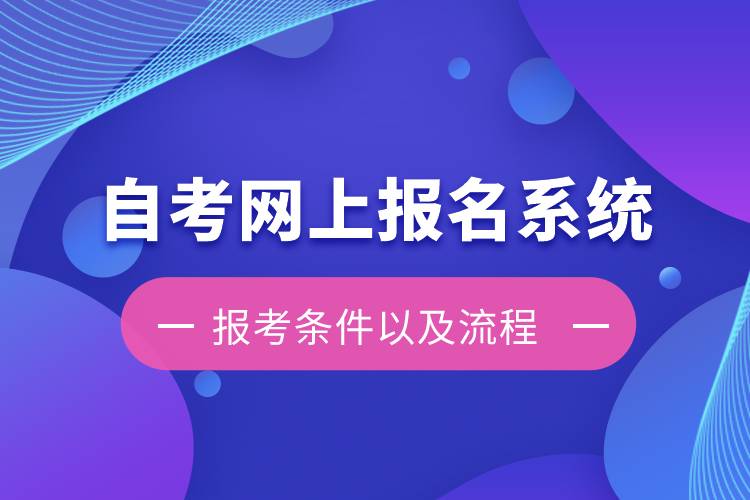 自考网上报名系统

— 报考条件以及流程 —